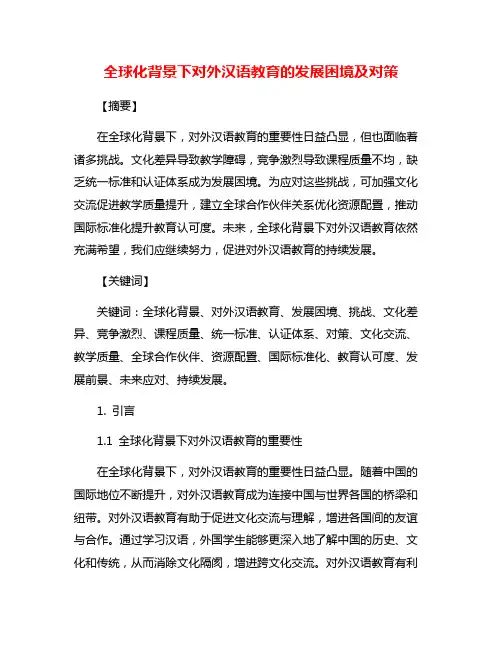 全球化背景下对外汉语教育的发展困境及对策

【摘要】

在全球化背景下，对外汉语教育的重要性日益凸显，但也面临着诸多挑战。文化差异导致教学障碍，竞争激烈导致课程质量不均，缺乏统一标准和认证体系成为发展困境。为应对这些挑战，可加强文化交流促进教学质量提升，建立全球合作伙伴关系优化资源配置，推动国际标准化提升教育认可度。未来，全球化背景下对外汉语教育依然充满希望，我们应继续努力，促进对外汉语教育的持续发展。

【关键词】

关键词：全球化背景、对外汉语教育、发展困境、挑战、文化差异、竞争激烈、课程质量、统一标准、认证体系、对策、文化交流、教学质量、全球合作伙伴、资源配置、国际标准化、教育认可度、发展前景、未来应对、持续发展。

1. 引言

1.1 全球化背景下对外汉语教育的重要性

在全球化背景下，对外汉语教育的重要性日益凸显。随着中国的国际地位不断提升，对外汉语教育成为连接中国与世界各国的桥梁和纽带。对外汉语教育有助于促进文化交流与理解，增进各国间的友谊与合作。通过学习汉语，外国学生能够更深入地了解中国的历史、文化和传统，从而消除文化隔阂，增进跨文化交流。对外汉语教育有利